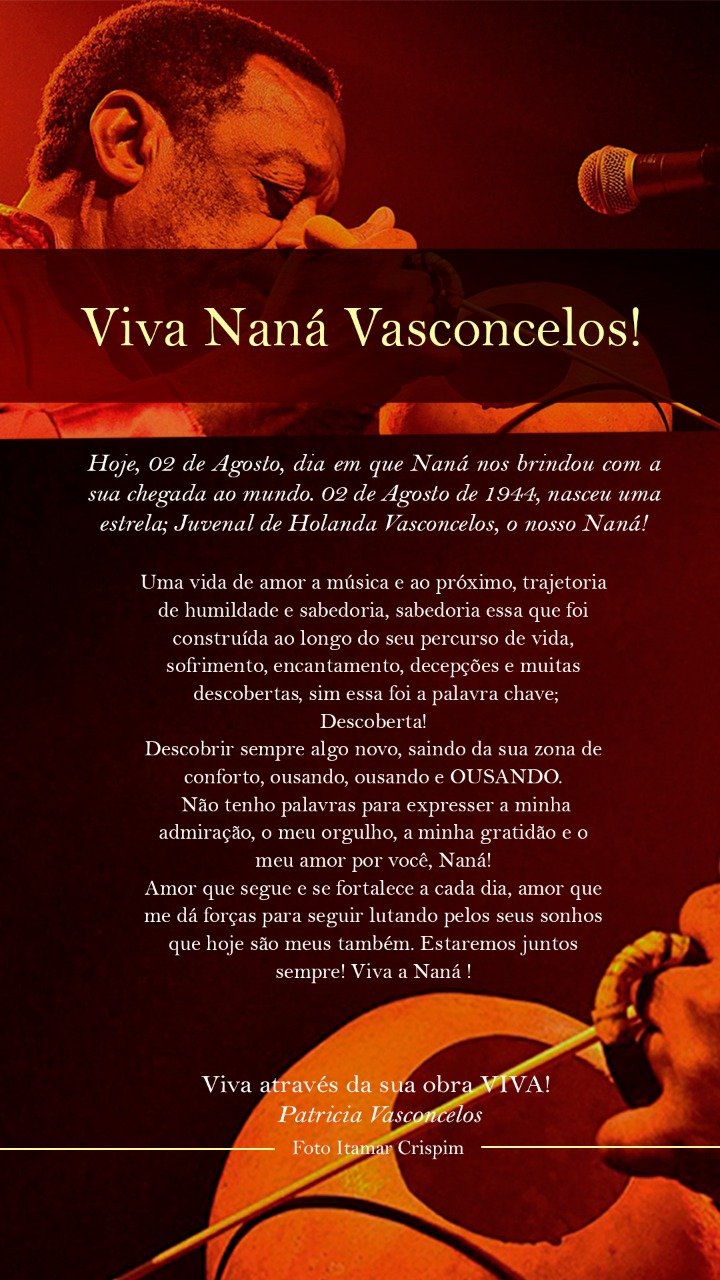 Viva Naná Vasconcelos!

Hoje, 02 de Agosto, dia em que Naná nos brindou com a sua chegada ao mundo. 02 de Agosto de 1944, nasceu uma estrela; Juvenal de Holanda Vasconcelos, o nosso Naná!

Uma vida de amor a música e ao próximo, trajetoria de humildade e sabedoria, sabedoria essa que foi construída ao longo do seu percurso de vida, sofrimento, encantamento, decepções e muitas descobertas, sim essa foi a palavra chave; Descoberta!
Descobrir sempre algo novo, saindo da sua zona de conforto, ousando, ousando e OUSANDO.
Não tenho palavras para expresser a minha admiração, o meu orgulho, a minha gratidão e o meu amor por você, Naná!
Amor que segue e se fortalece a cada dia, amor que me dá forças para seguir lutando pelos seus sonhos que hoje são meus também. Estaremos juntos sempre! Viva a Naná !

Viva através da sua obra VIVA!
Patricia Vasconcelos
Foto Itamar Crispim